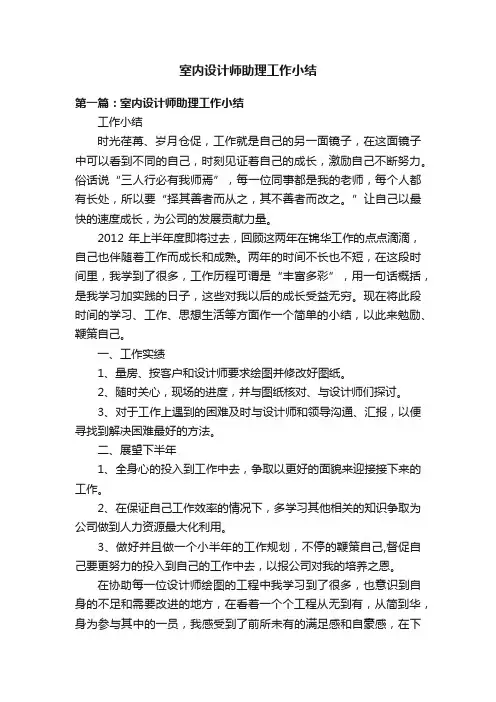 室内设计师助理工作小结

第一篇：室内设计师助理工作小结

工作小结

时光荏苒、岁月仓促，工作就是自己的另一面镜子，在这面镜子中可以看到不同的自己，时刻见证着自己的成长，激励自己不断努力。俗话说“三人行必有我师焉”，每一位同事都是我的老师，每个人都有长处，所以要“择其善者而从之，其不善者而改之。”让自己以最快的速度成长，为公司的发展贡献力量。

2012 年上半年度即将过去，回顾这两年在锦华工作的点点滴滴，自己也伴随着工作而成长和成熟。两年的时间不长也不短，在这段时间里，我学到了很多，工作历程可谓是“丰富多彩”，用一句话概括，是我学习加实践的日子，这些对我以后的成长受益无穷。现在将此段时间的学习、工作、思想生活等方面作一个简单的小结，以此来勉励、鞭策自己。

一、工作实绩

1、量房、按客户和设计师要求绘图并修改好图纸。

2、随时关心，现场的进度，并与图纸核对、与设计师们探讨。

3、对于工作上遇到的困难及时与设计师和领导沟通、汇报，以便寻找到解决困难最好的方法。

二、展望下半年

1、全身心的投入到工作中去，争取以更好的面貌来迎接接下来的工作。

2、在保证自己工作效率的情况下，多学习其他相关的知识争取为公司做到人力资源最大化利用。

3、做好并且做一个小半年的工作规划，不停的鞭策自己,督促自己要更努力的投入到自己的工作中去，以报公司对我的培养之恩。

在协助每一位设计师绘图的工程中我学习到了很多，也意识到自身的不足和需要改进的地方，在看着一个个工程从无到有，从简到华，身为参与其中的一员，我感受到了前所未有的满足感和自豪感，在下